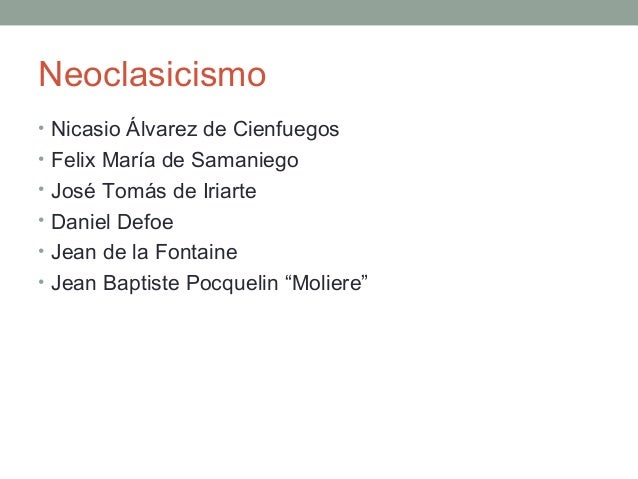 Neoclasicismo

• Nicasio Álvarez de Cienfuegos
• Felix María de Samaniego
• José Tomás de Iriarte
• Daniel Defoe
• Jean de la Fontaine
• Jean Baptiste Pocquelin "Moliere"